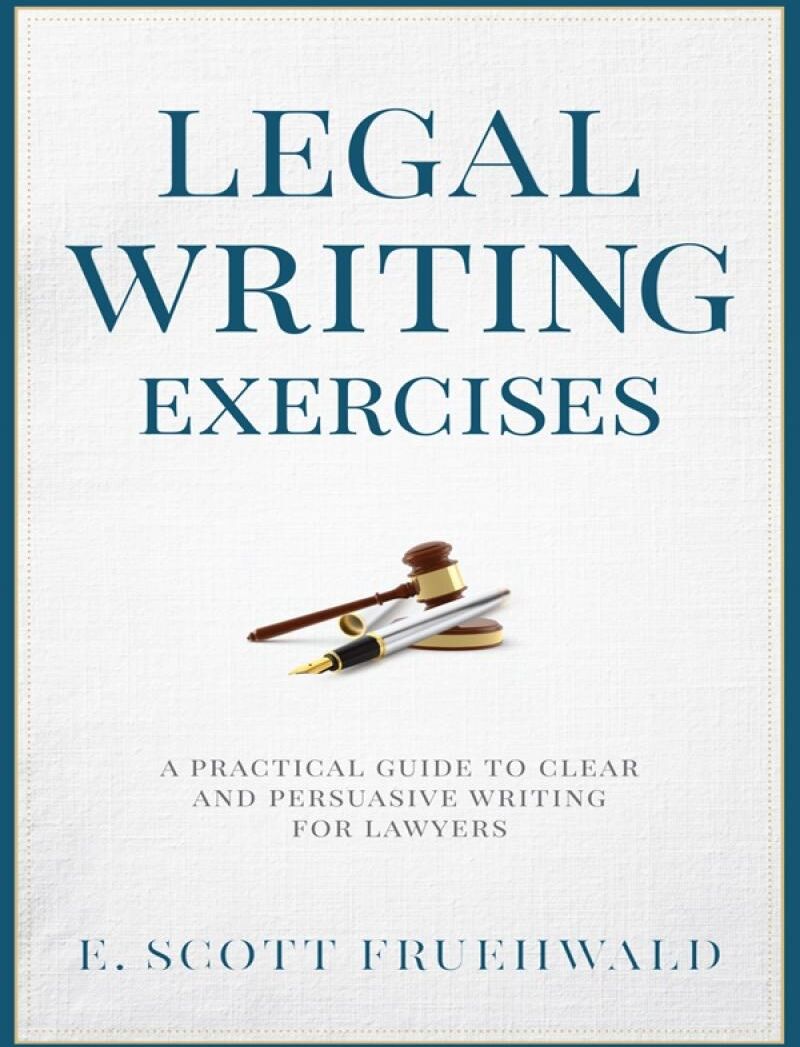 LEGAL WRITING EXERCISES

A PRACTICAL GUIDE TO CLEAR AND PERSUASIVE WRITING FOR LAWYERS

E. SCOTT FRUEHWALD